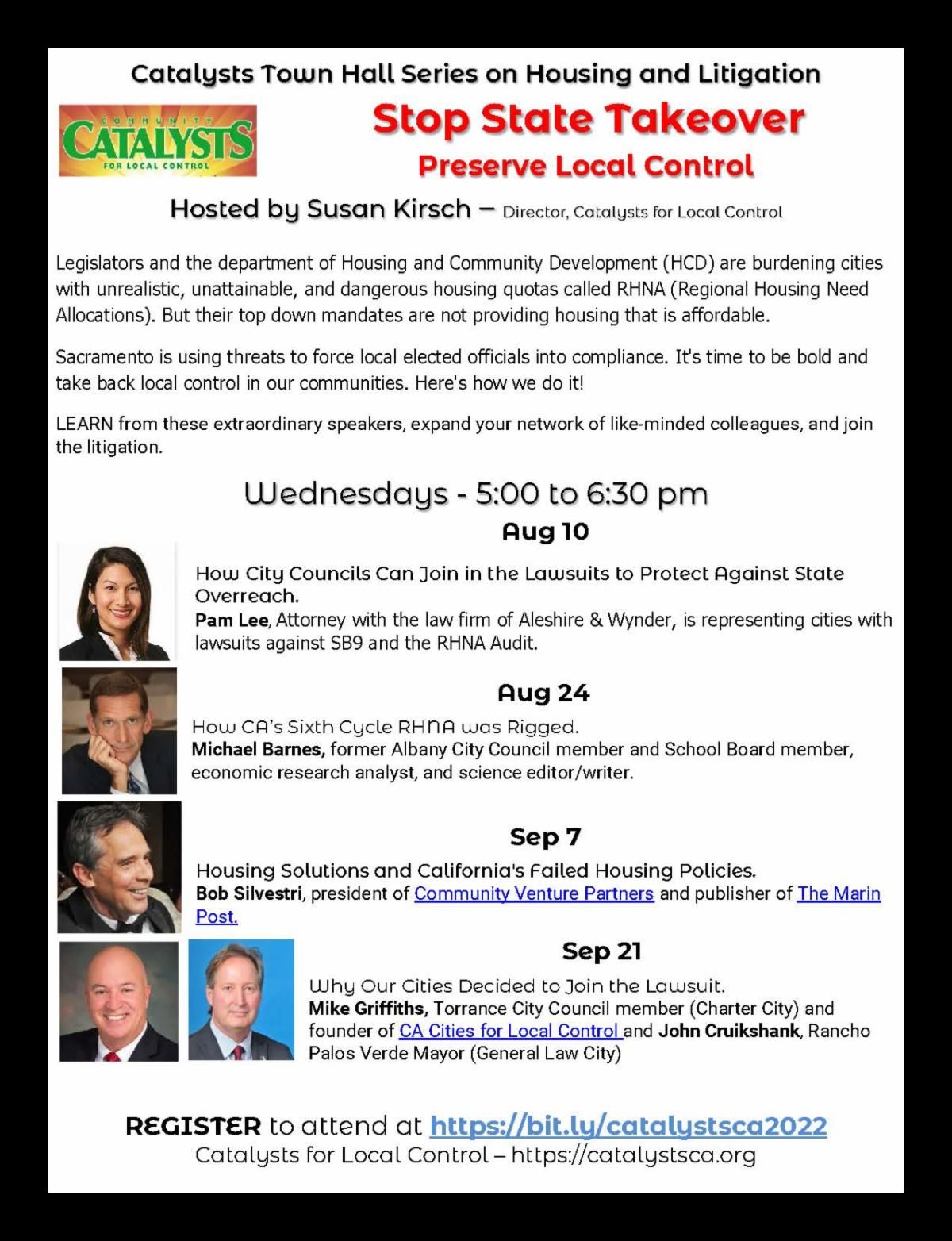 Catalysts Town Hall Series on Housing and Litigation

COMMUNITY CATALYSTS FOR LOCAL CONTROL

Stop State Takeover

Preserve Local Control

Hosted by Susan Kirsch – Director, Catalysts for Local Control

Legislators and the department of Housing and Community Development (HCD) are burdening cities with unrealistic, unattainable, and dangerous housing quotas called RHNA (Regional Housing Need Allocations). But their top down mandates are not providing housing that is affordable.

Sacramento is using threats to force local elected officials into compliance. It's time to be bold and take back local control in our communities. Here's how we do it!

LEARN from these extraordinary speakers, expand your network of like-minded colleagues, and join the litigation.

Wednesdays - 5:00 to 6:30 pm

Aug 10

How City Councils Can Join in the Lawsuits to Protect Against State Overreach.
Pam Lee, Attorney with the law firm of Aleshire & Wynder, is representing cities with lawsuits against SB9 and the RHNA Audit.

Aug 24

How CA's Sixth Cycle RHNA was Rigged.
Michael Barnes, former Albany City Council member and School Board member, economic research analyst, and science editor/writer.

Sep 7

Housing Solutions and California's Failed Housing Policies.
Bob Silvestri, president of Community Venture Partners and publisher of The Marin Post.

Sep 21

Why Our Cities Decided to Join the Lawsuit.
Mike Griffiths, Torrance City Council member (Charter City) and founder of CA Cities for Local Control and John Cruikshank, Rancho Palos Verde Mayor (General Law City)

REGISTER to attend at https://bit.ly/catalystsca2022
Catalysts for Local Control – https://catalystsca.org